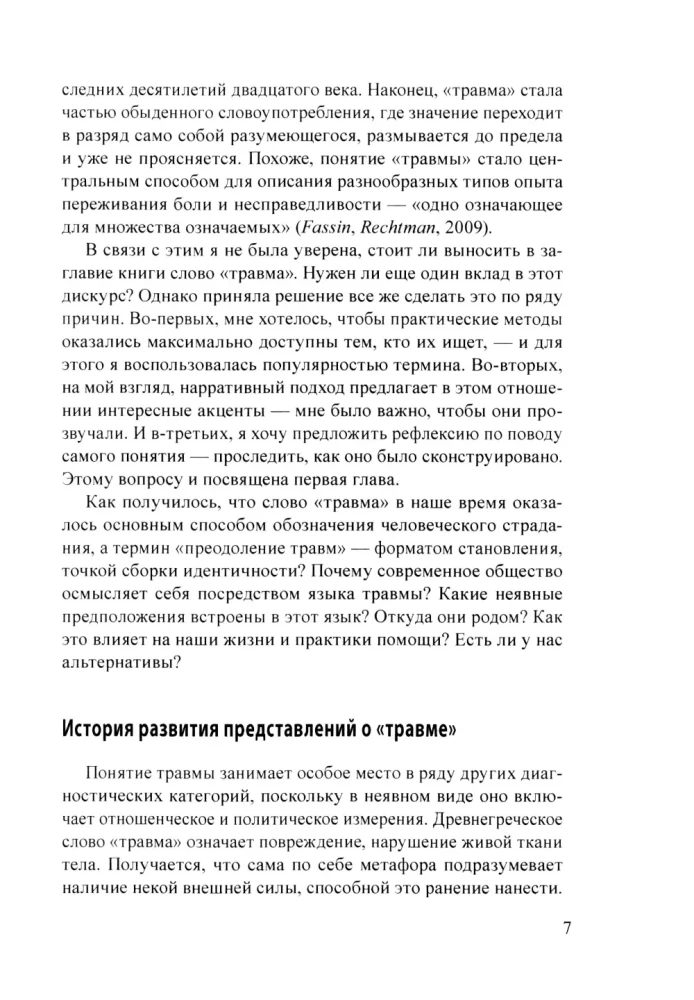 следних десятилетий двадцатого века. Наконец, «травма» стала частью обыденного словоупотребления, где значение переходит в разряд само собой разумеющегося, размывается до предела и уже не проясняется. Похоже, понятие «травмы» стало центральным способом для описания разнообразных типов опыта переживания боли и несправедливости — «одно означающее для множества означаемых» (Fassin, Rechtman, 2009).

В связи с этим я не была уверена, стоит ли выносить в заглавие книги слово «травма». Нужен ли еще один вклад в этот дискурс? Однако приняла решение все же сделать это по ряду причин. Во-первых, мне хотелось, чтобы практические методы оказались максимально доступны тем, кто их ищет, — и для этого я воспользовалась популярностью термина. Во-вторых, на мой взгляд, нарративный подход предлагает в этом отношении интересные акценты — мне было важно, чтобы они прозвучали. И в-третьих, я хочу предложить рефлексию по поводу самого понятия — проследить, как оно было сконструировано. Этому вопросу и посвящена первая глава.

Как получилось, что слово «травма» в наше время оказалось основным способом обозначения человеческого страдания, а термин «преодоление травм» — форматом становления, точкой сборки идентичности? Почему современное общество осмысляет себя посредством языка травмы? Какие неявные предположения встроены в этот язык? Откуда они родом? Как это влияет на наши жизни и практики помощи? Есть ли у нас альтернативы?

История развития представлений о «травме»

Понятие травмы занимает особое место в ряду других диагностических категорий, поскольку в неявном виде оно включает отношенческое и политическое измерения. Древнегреческое слово «травма» означает повреждение, нарушение живой ткани тела. Получается, что сама по себе метафора подразумевает наличие некой внешней силы, способной это ранение нанести.

7